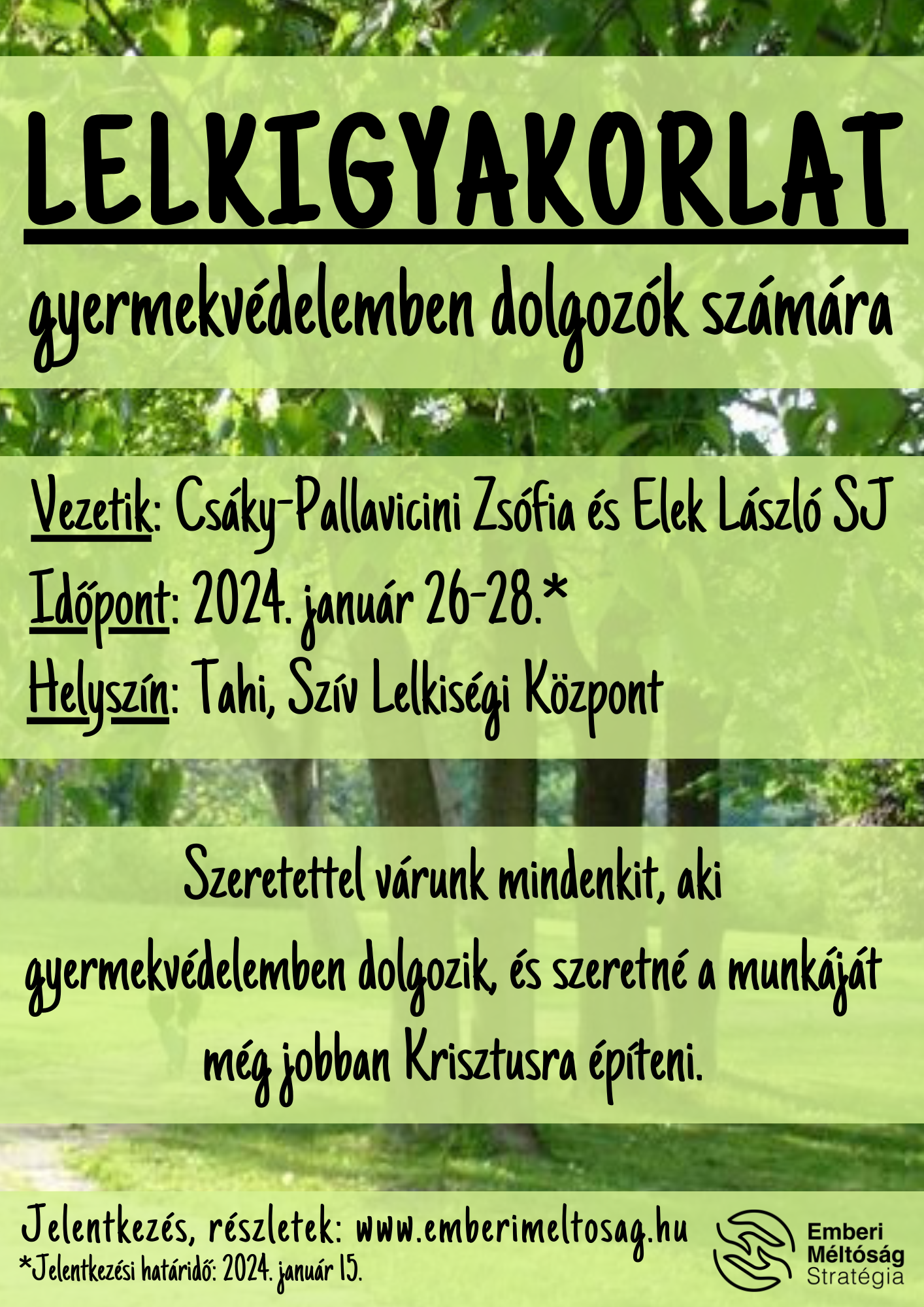 LELKIGYAKORLAT

gyermekvédelemben dolgozók számára

Vezetik: Csáky-Pallavicini Zsófia és Elek László SJ

Időpont: 2024. január 26-28.*

Helyszín: Tahi, Szív Lelkiségi Központ

Szeretettel várunk mindenkit, aki gyermekvédelemben dolgozik, és szeretné a munkáját még jobban Krisztusra építeni.

Jelentkezés, részletek: www.emberimeltosag.hu

*Jelentkezési határidő: 2024. január 15.

Emberi Méltóság Stratégia